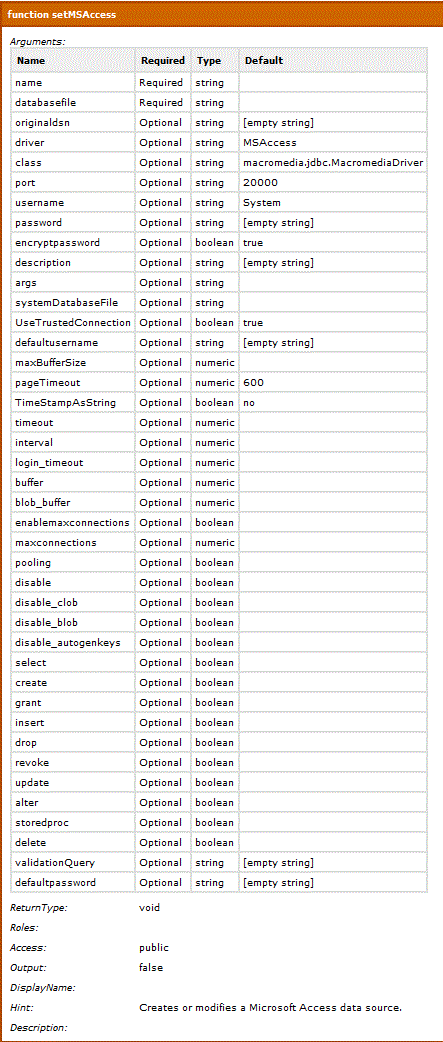 function setMSAccess

Arguments:

| Name | Required | Type | Default |
|---|---|---|---|
| name | Required | string | |
| databasefile | Required | string | |
| originaldsn | Optional | string | [empty string] |
| driver | Optional | string | MSAccess |
| class | Optional | string | macromedia.jdbc.MacromediaDriver |
| port | Optional | string | 20000 |
| username | Optional | string | System |
| password | Optional | string | [empty string] |
| encryptpassword | Optional | boolean | true |
| description | Optional | string | [empty string] |
| args | Optional | string | |
| systemDatabaseFile | Optional | string | |
| UseTrustedConnection | Optional | boolean | true |
| defaultusername | Optional | string | [empty string] |
| maxBufferSize | Optional | numeric | |
| pageTimeout | Optional | numeric | 600 |
| TimeStampAsString | Optional | boolean | no |
| timeout | Optional | numeric | |
| interval | Optional | numeric | |
| login_timeout | Optional | numeric | |
| buffer | Optional | numeric | |
| blob_buffer | Optional | numeric | |
| enablemaxconnections | Optional | boolean | |
| maxconnections | Optional | numeric | |
| pooling | Optional | boolean | |
| disable | Optional | boolean | |
| disable_clob | Optional | boolean | |
| disable_blob | Optional | boolean | |
| disable_autogenkeys | Optional | boolean | |
| select | Optional | boolean | |
| create | Optional | boolean | |
| grant | Optional | boolean | |
| insert | Optional | boolean | |
| drop | Optional | boolean | |
| revoke | Optional | boolean | |
| update | Optional | boolean | |
| alter | Optional | boolean | |
| storedproc | Optional | boolean | |
| delete | Optional | boolean | |
| validationQuery | Optional | string | [empty string] |
| defaultpassword | Optional | string | [empty string] |

ReturnType: void
Roles:
Access: public
Output: false
DisplayName:
Hint: Creates or modifies a Microsoft Access data source.
Description: